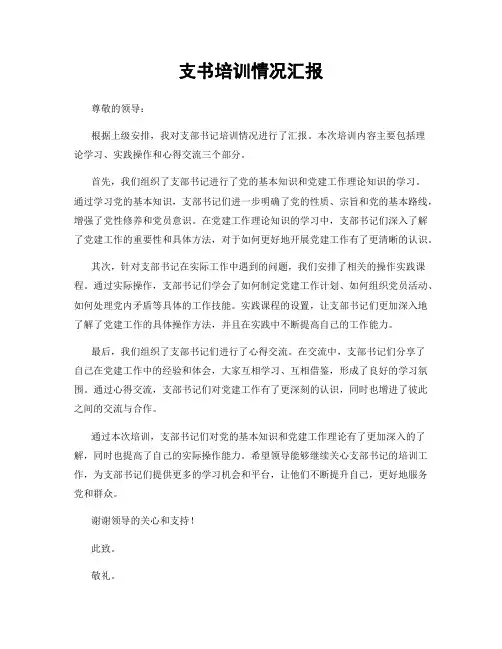 支书培训情况汇报

尊敬的领导：

根据上级安排，我对支部书记培训情况进行了汇报。本次培训内容主要包括理论学习、实践操作和心得交流三个部分。

首先，我们组织了支部书记进行了党的基本知识和党建工作理论知识的学习。通过学习党的基本知识，支部书记们进一步明确了党的性质、宗旨和党的基本路线，增强了党性修养和党员意识。在党建工作理论知识的学习中，支部书记们深入了解了党建工作的重要性和具体方法，对于如何更好地开展党建工作有了更清晰的认识。

其次，针对支部书记在实际工作中遇到的问题，我们安排了相关的操作实践课程。通过实际操作，支部书记们学会了如何制定党建工作计划、如何组织党员活动、如何处理党内矛盾等具体的工作技能。实践课程的设置，让支部书记们更加深入地了解了党建工作的具体操作方法，并且在实践中不断提高自己的工作能力。

最后，我们组织了支部书记们进行了心得交流。在交流中，支部书记们分享了自己在党建工作中的经验和体会，大家互相学习、互相借鉴，形成了良好的学习氛围。通过心得交流，支部书记们对党建工作有了更深刻的认识，同时也增进了彼此之间的交流与合作。

通过本次培训，支部书记们对党的基本知识和党建工作理论有了更加深入的了解，同时也提高了自己的实际操作能力。希望领导能够继续关心支部书记的培训工作，为支部书记们提供更多的学习机会和平台，让他们不断提升自己，更好地服务党和群众。

谢谢领导的关心和支持！

此致。

敬礼。